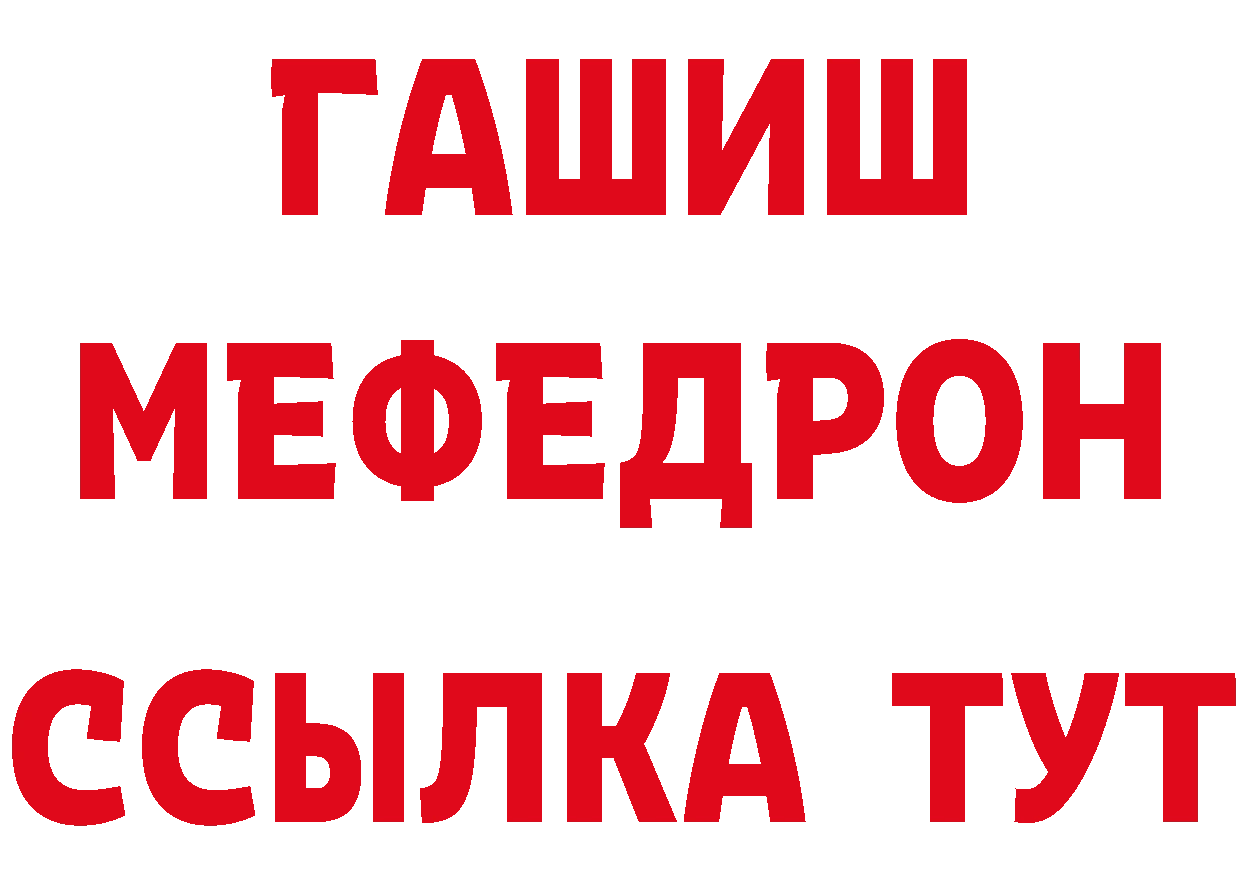 ГАШИШ
МЕФЕДРОН
ССЫЛКА ТУТ